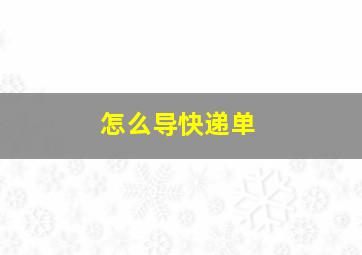 怎么导快递单